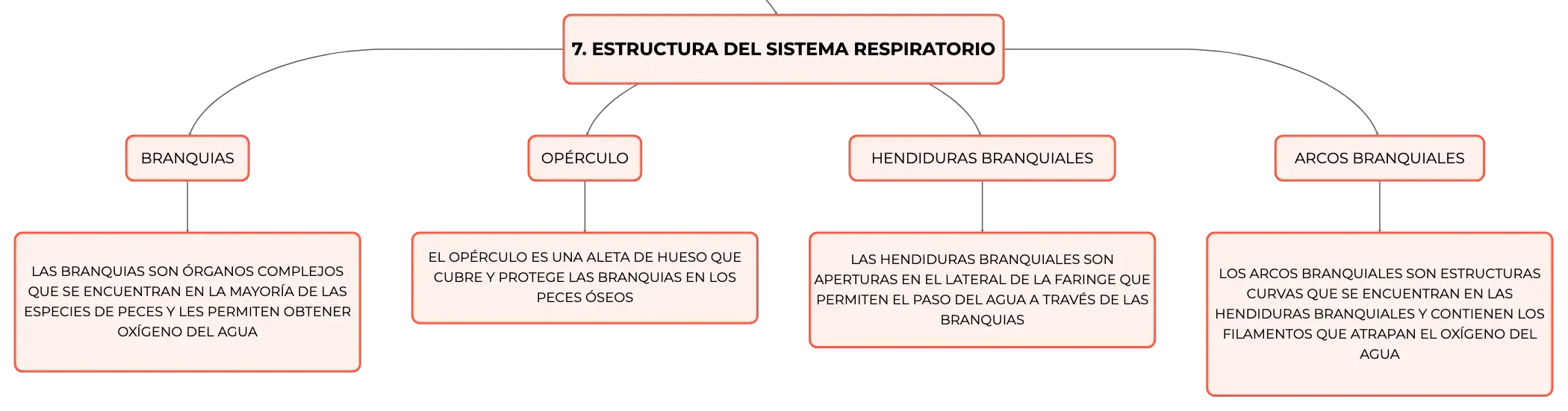 7. ESTRUCTURA DEL SISTEMA RESPIRATORIO

BRANQUIAS

LAS BRANQUIAS SON ÓRGANOS COMPLEJOS QUE SE ENCUENTRAN EN LA MAYORÍA DE LAS ESPECIES DE PECES Y LES PERMITEN OBTENER OXÍGENO DEL AGUA

OPÉRCULO

EL OPÉRCULO ES UNA ALETA DE HUESO QUE CUBRE Y PROTEGE LAS BRANQUIAS EN LOS PECES ÓSEOS

HENDIDURAS BRANQUIALES

LAS HENDIDURAS BRANQUIALES SON APERTURAS EN EL LATERAL DE LA FARINGE QUE PERMITEN EL PASO DEL AGUA A TRAVÉS DE LAS BRANQUIAS

ARCOS BRANQUIALES

LOS ARCOS BRANQUIALES SON ESTRUCTURAS CURVAS QUE SE ENCUENTRAN EN LAS HENDIDURAS BRANQUIALES Y CONTIENEN LOS FILAMENTOS QUE ATRAPAN EL OXÍGENO DEL AGUA